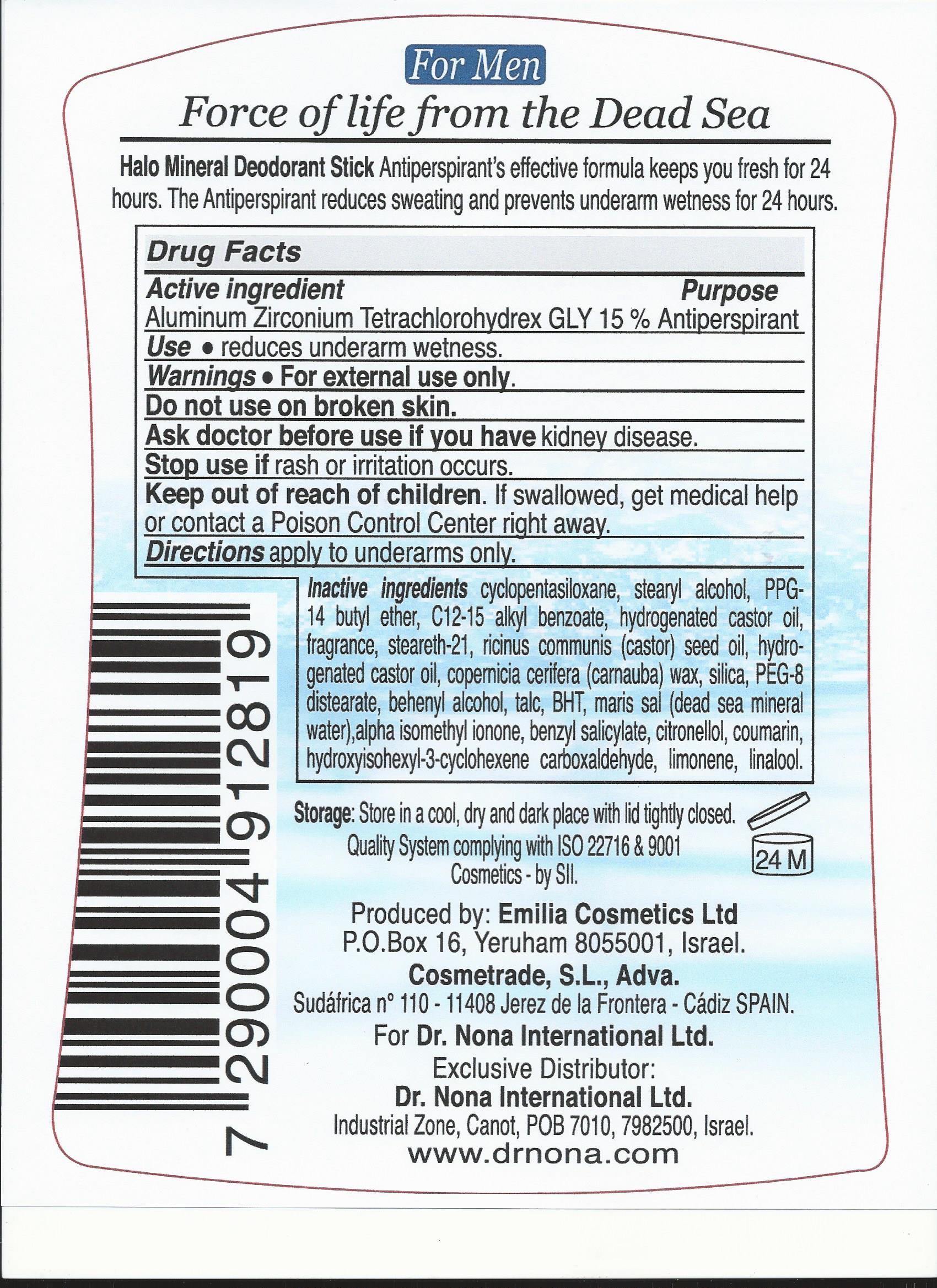 For Men

Force of life from the Dead Sea

Halo Mineral Deodorant Stick Antiperspirant's effective formula keeps you fresh for 24 hours. The Antiperspirant reduces sweating and prevents underarm wetness for 24 hours.

Drug Facts

Active ingredient Purpose

Aluminum Zirconium Tetrachlorohydrex GLY 15 % Antiperspirant

Use • reduces underarm wetness.

Warnings • For external use only.

Do not use on broken skin.

Ask doctor before use if you have kidney disease.

Stop use if rash or irritation occurs.

Keep out of reach of children. If swallowed, get medical help or contact a Poison Control Center right away.

Directions apply to underarms only.

Inactive ingredients cyclopentasiloxane, stearyl alcohol, PPG-14 butyl ether, C12-15 alkyl benzoate, hydrogenated castor oil, fragrance, steareth-21, ricinus communis (castor) seed oil, hydrogenated castor oil, copernicia cerifera (carnauba) wax, silica, PEG-8 distearate, behenyl alcohol, talc, BHT, maris sal (dead sea mineral water),alpha isomethyl ionone, benzyl salicylate, citronellol, coumarin, hydroxyisohexyl-3-cyclohexene carboxaldehyde, limonene, linalool.

7 290004 912819

Storage: Store in a cool, dry and dark place with lid tightly closed.

Quality System complying with ISO 22716 & 9001 Cosmetics - by SII.

24 M

Produced by: Emilia Cosmetics Ltd
P.O.Box 16, Yeruham 8055001, Israel.

Cosmetrade, S.L., Adva.
Sudáfrica n° 110 - 11408 Jerez de la Frontera - Cádiz SPAIN.

For Dr. Nona International Ltd.

Exclusive Distributor:
Dr. Nona International Ltd.
Industrial Zone, Canot, POB 7010, 7982500, Israel.
www.drnona.com